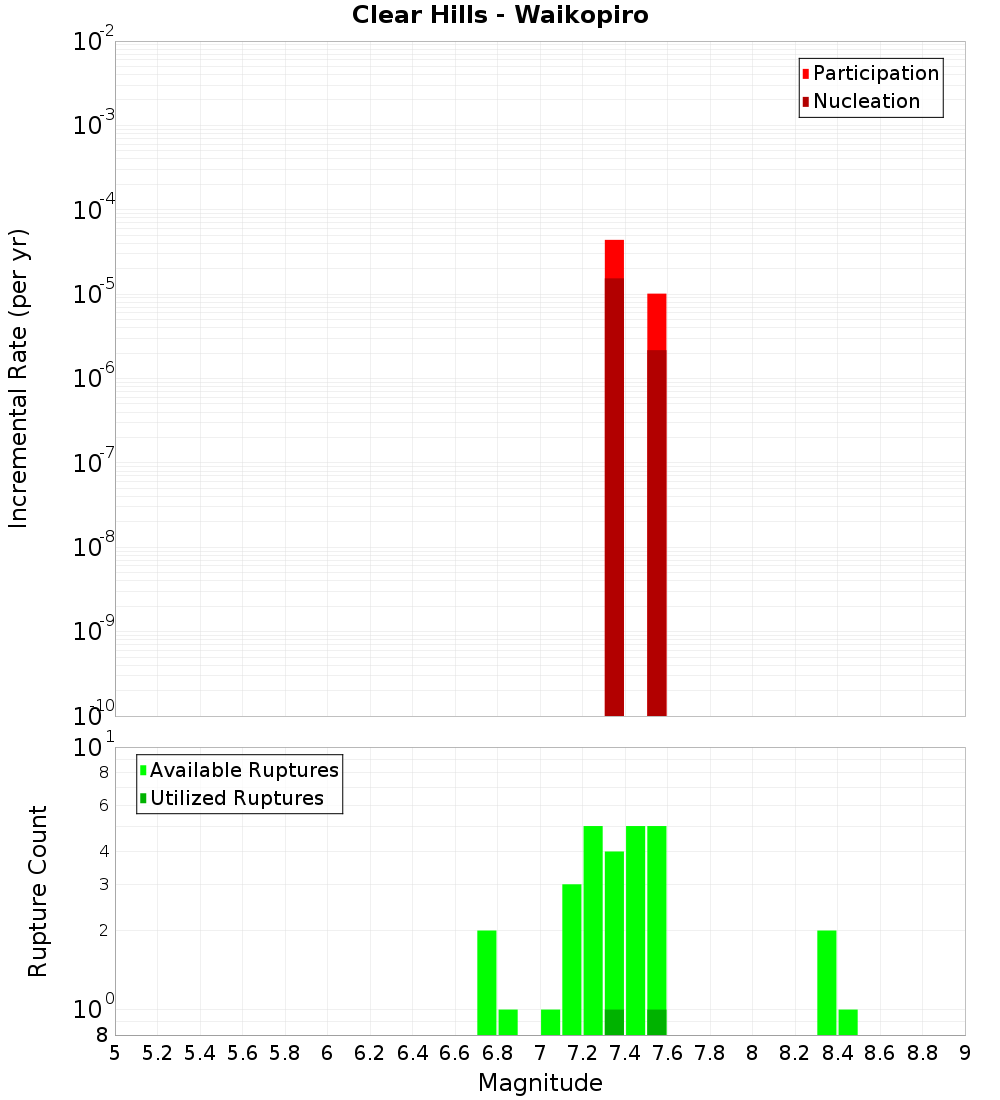 Clear Hills - Waikopiro

Participation
Nucleation

Incremental Rate (per yr)

$10^{-2}$
$10^{-3}$
$10^{-4}$
$10^{-5}$
$10^{-6}$
$10^{-7}$
$10^{-8}$
$10^{-9}$
$10^{-10}$

Available Ruptures
Utilized Ruptures

Rupture Count

$10^{1}$
8
6
4
3
2
$10^{0}$
8

5 5.2 5.4 5.6 5.8 6 6.2 6.4 6.6 6.8 7 7.2 7.4 7.6 7.8 8 8.2 8.4 8.6 8.8 9

Magnitude